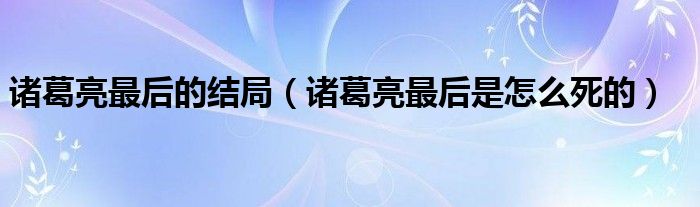 诸葛亮最后的结局（诸葛亮最后是怎么死的）